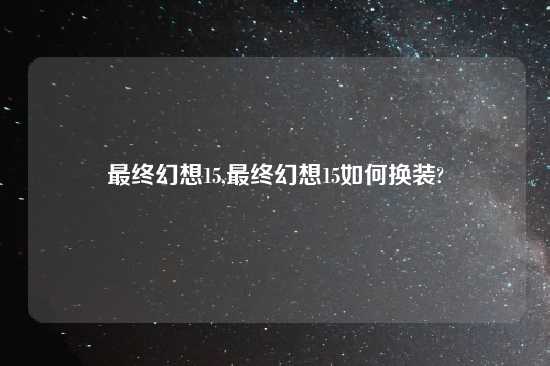 最终幻想15,最终幻想15如何换装?